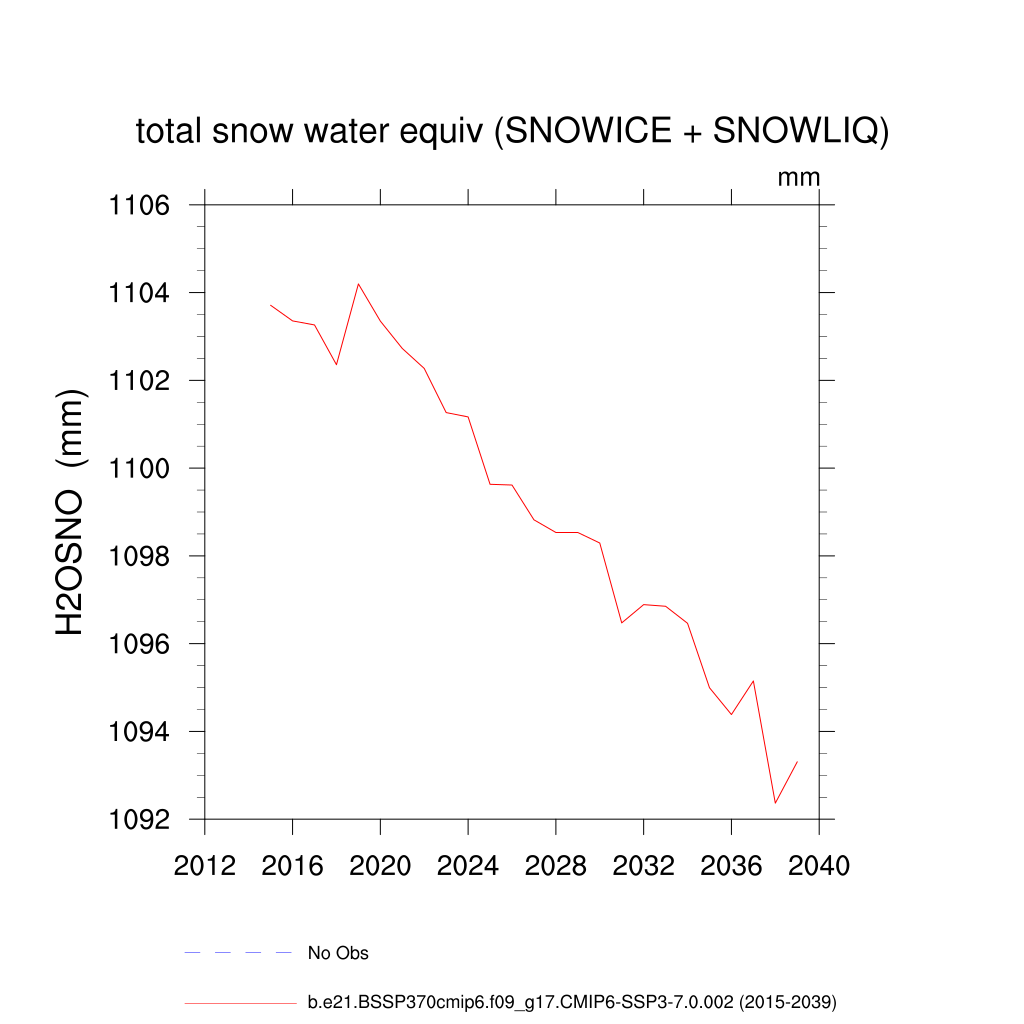 total snow water equiv (SNOWICE + SNOWLIQ)

mm

H2OSNO (mm)

1106
1104
1102
1100
1098
1096
1094
1092

2012 2016 2020 2024 2028 2032 2036 2040

No Obs

b.e21.BSSP370cmip6.f09_g17.CMIP6-SSP3-7.0.002 (2015-2039)